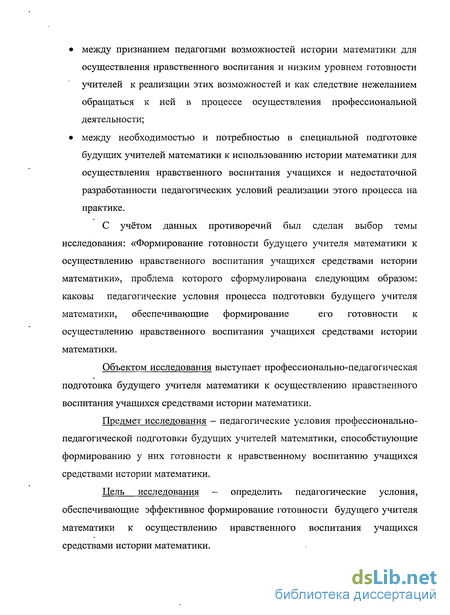 • между признанием педагогами возможностей истории математики для осуществления нравственного воспитания и низким уровнем готовности учителей к реализации этих возможностей и как следствие нежеланием обращаться к ней в процессе осуществления профессиональной деятельности;

• между необходимостью и потребностью в специальной подготовке будущих учителей математики к использованию истории математики для осуществления нравственного воспитания учащихся и недостаточной разработанности педагогических условий реализации этого процесса на практике.

С учётом данных противоречий был сделан выбор темы исследования: «Формирование готовности будущего учителя математики к осуществлению нравственного воспитания учащихся средствами истории математики», проблема которого сформулирована следующим образом: каковы педагогические условия процесса подготовки будущего учителя математики, обеспечивающие формирование его готовности к осуществлению нравственного воспитания учащихся средствами истории математики.

Объектом исследования выступает профессионально-педагогическая подготовка будущего учителя математики к осуществлению нравственного воспитания учащихся средствами истории математики.

Предмет исследования – педагогические условия профессионально-педагогической подготовки будущих учителей математики, способствующие формированию у них готовности к нравственному воспитанию учащихся средствами истории математики.

Цель исследования – определить педагогические условия, обеспечивающие эффективное формирование готовности будущего учителя математики к осуществлению нравственного воспитания учащихся средствами истории математики.

dsLib.net
библиотека диссертаций